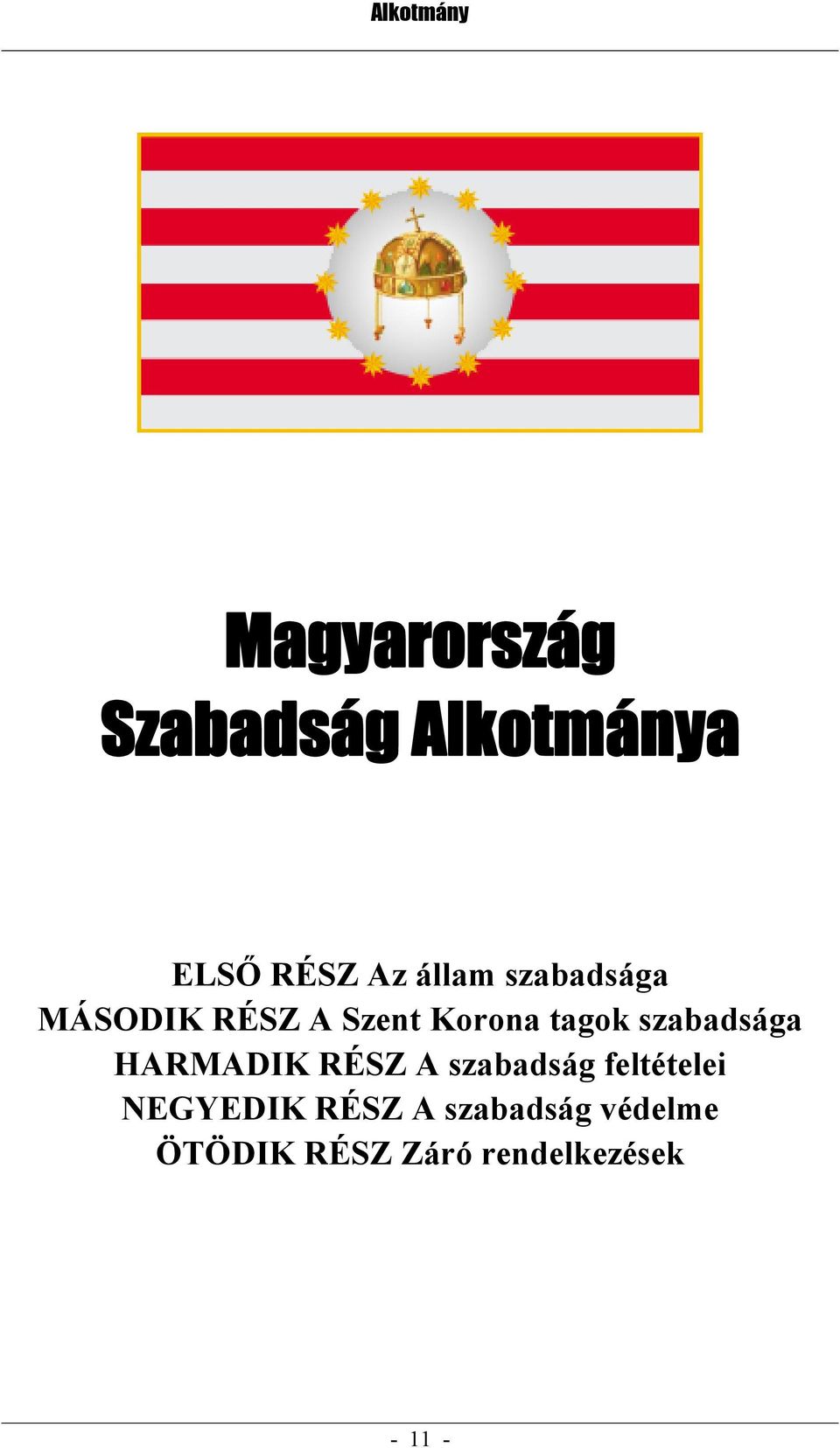 Alkotmány

Magyarország
Szabadság Alkotmánya

ELSŐ RÉSZ Az állam szabadsága
MÁSODIK RÉSZ A Szent Korona tagok szabadsága
HARMADIK RÉSZ A szabadság feltételei
NEGYEDIK RÉSZ A szabadság védelme
ÖTÖDIK RÉSZ Záró rendelkezések

- 11 -